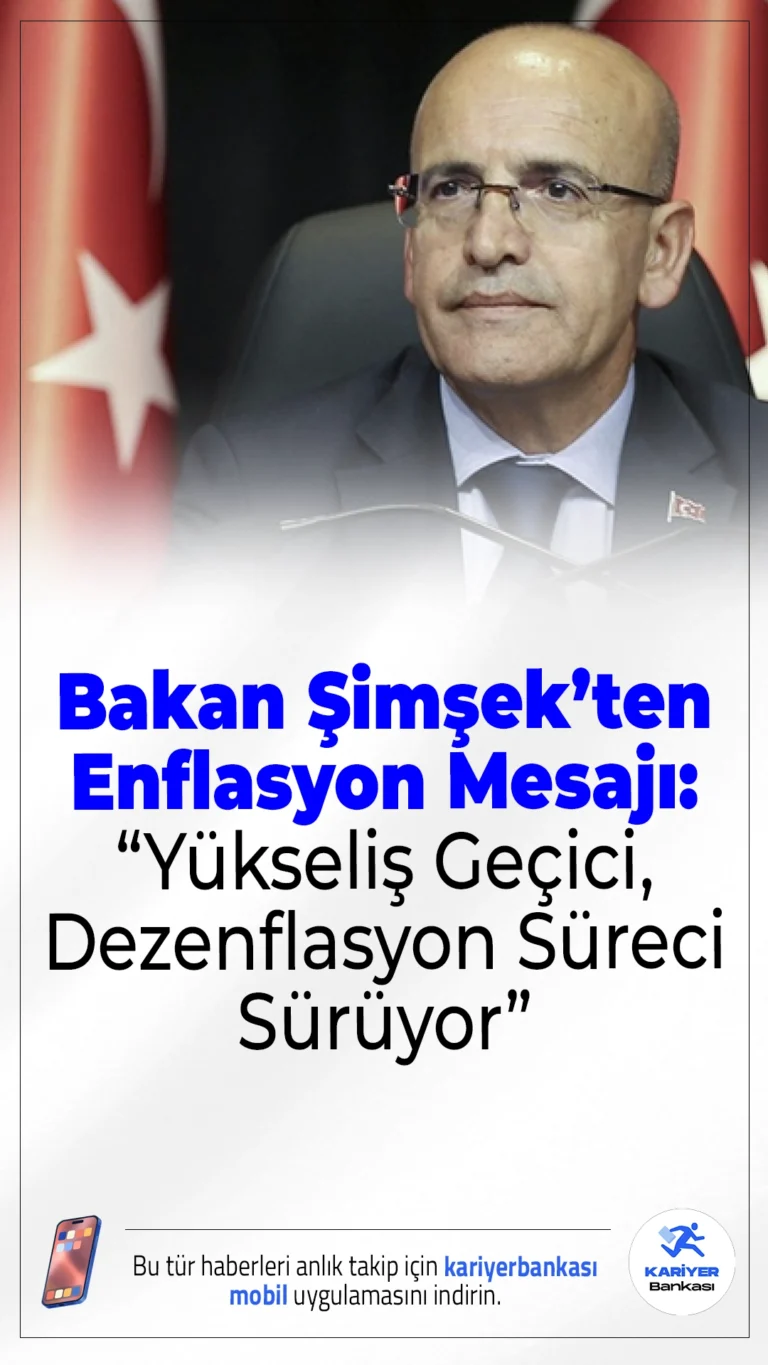 Bakan Şimşek'ten Enflasyon Mesajı: "Yükseliş Geçici, Dezenflasyon Süreci Sürüyor"

Bu tür haberleri anlık takip için kariyerbankası mobil uygulamasını indirin.

KARİYER Bankası